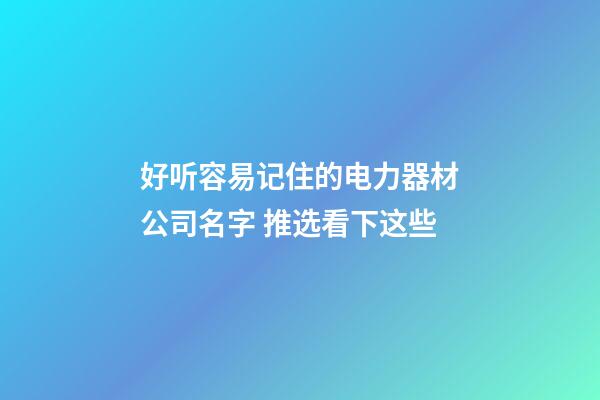 好听容易记住的电力器材公司名字 推选看下这些